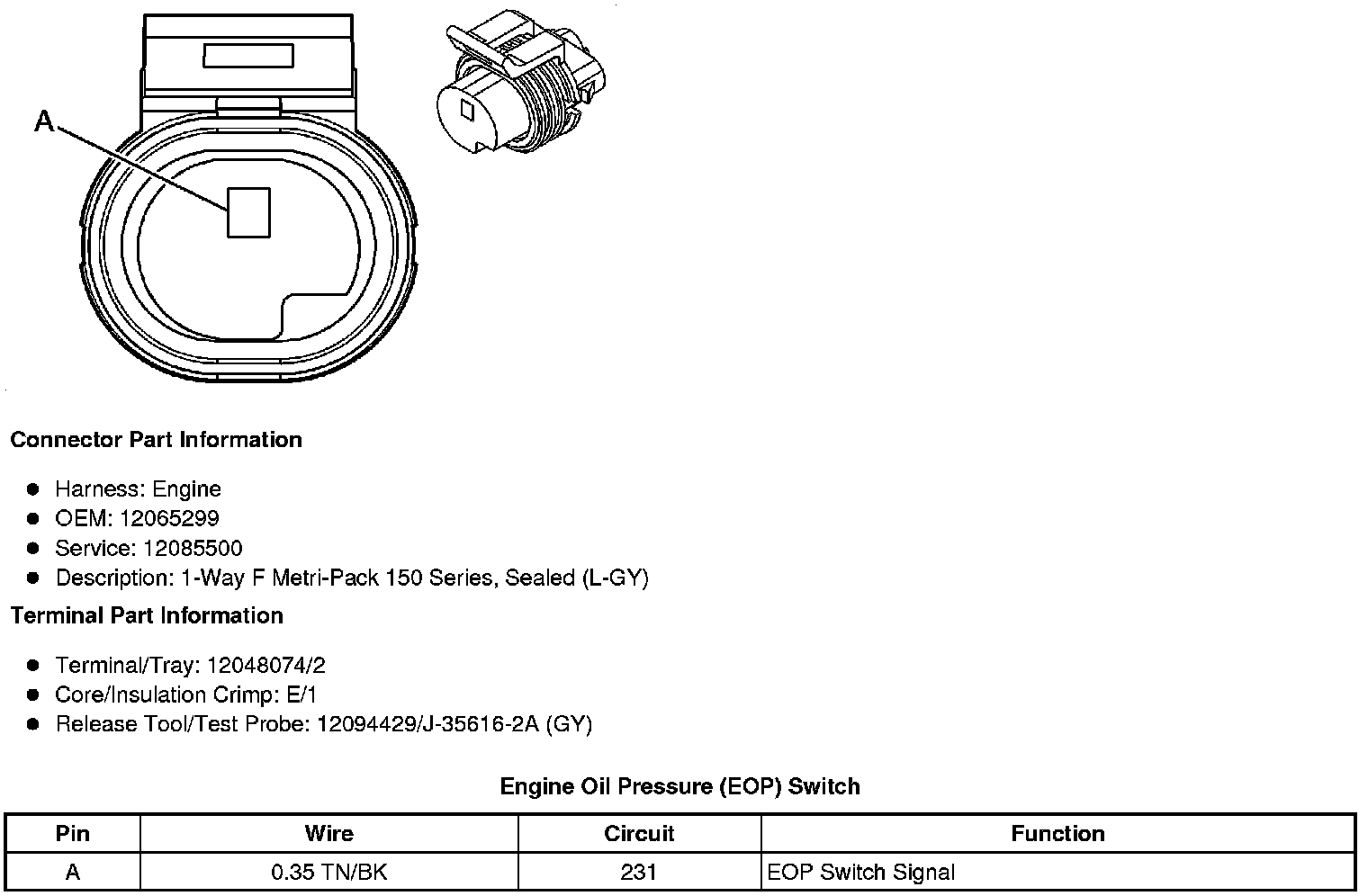 A

Connector Part Information

- Harness: Engine
- OEM: 12065299
- Service: 12085500
- Description: 1-Way F Metri-Pack 150 Series, Sealed (L-GY)

Terminal Part Information

- Terminal/Tray: 12048074/2
- Core/Insulation Crimp: E/1
- Release Tool/Test Probe: 12094429/J-35616-2A (GY)

Engine Oil Pressure (EOP) Switch

| Pin | Wire | Circuit | Function |
|---|---|---|---|
| A | 0.35 TN/BK | 231 | EOP Switch Signal |